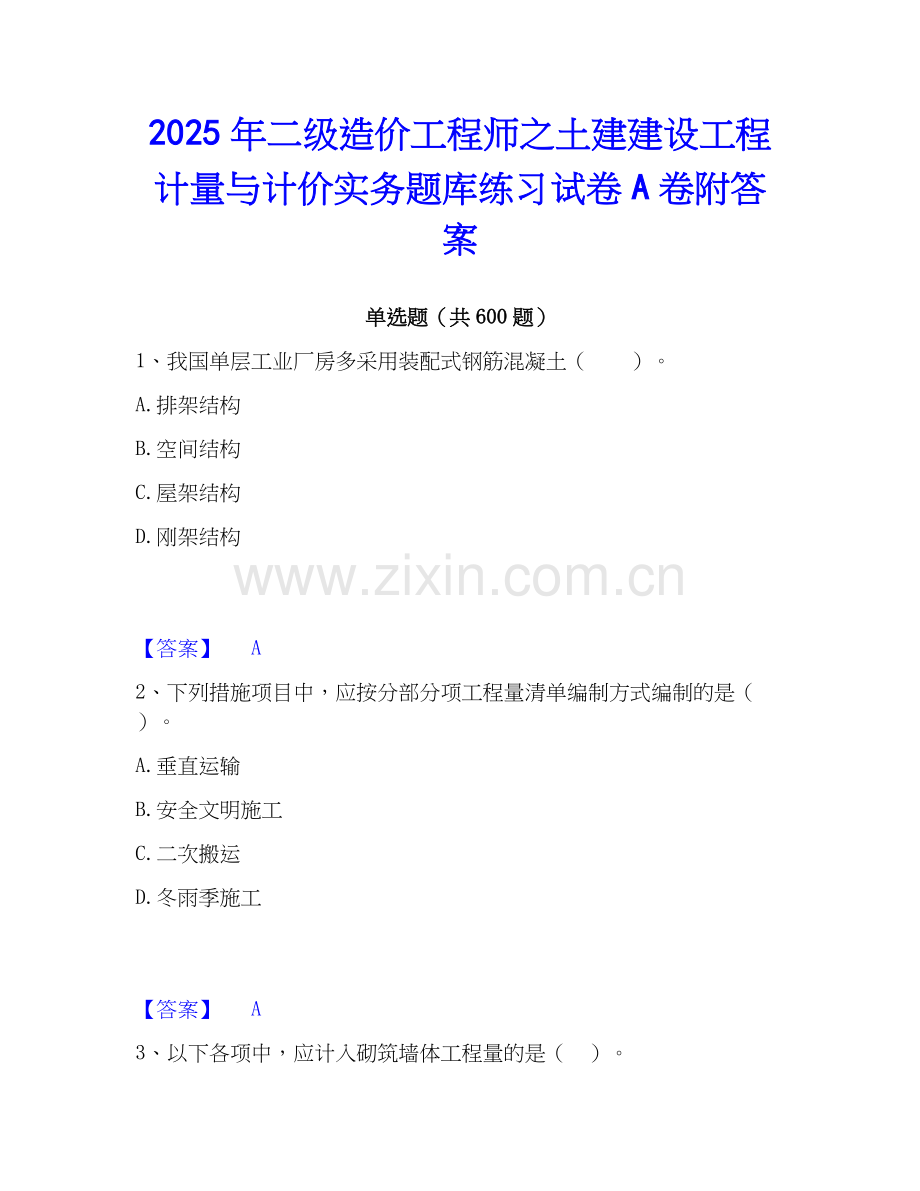 2025年二级造价工程师之土建建设工程计量与计价实务题库练习试卷A卷附答案

单选题（共600题）

1、我国单层工业厂房多采用装配式钢筋混凝土（　　）。

A.排架结构

B.空间结构

C.屋架结构

D.刚架结构

【答案】　A

2、下列措施项目中，应按分部分项工程量清单编制方式编制的是（　　）。

A.垂直运输

B.安全文明施工

C.二次搬运

D.冬雨季施工

【答案】　A

3、以下各项中，应计入砌筑墙体工程量的是（　　）。

www.zixin.com.cn